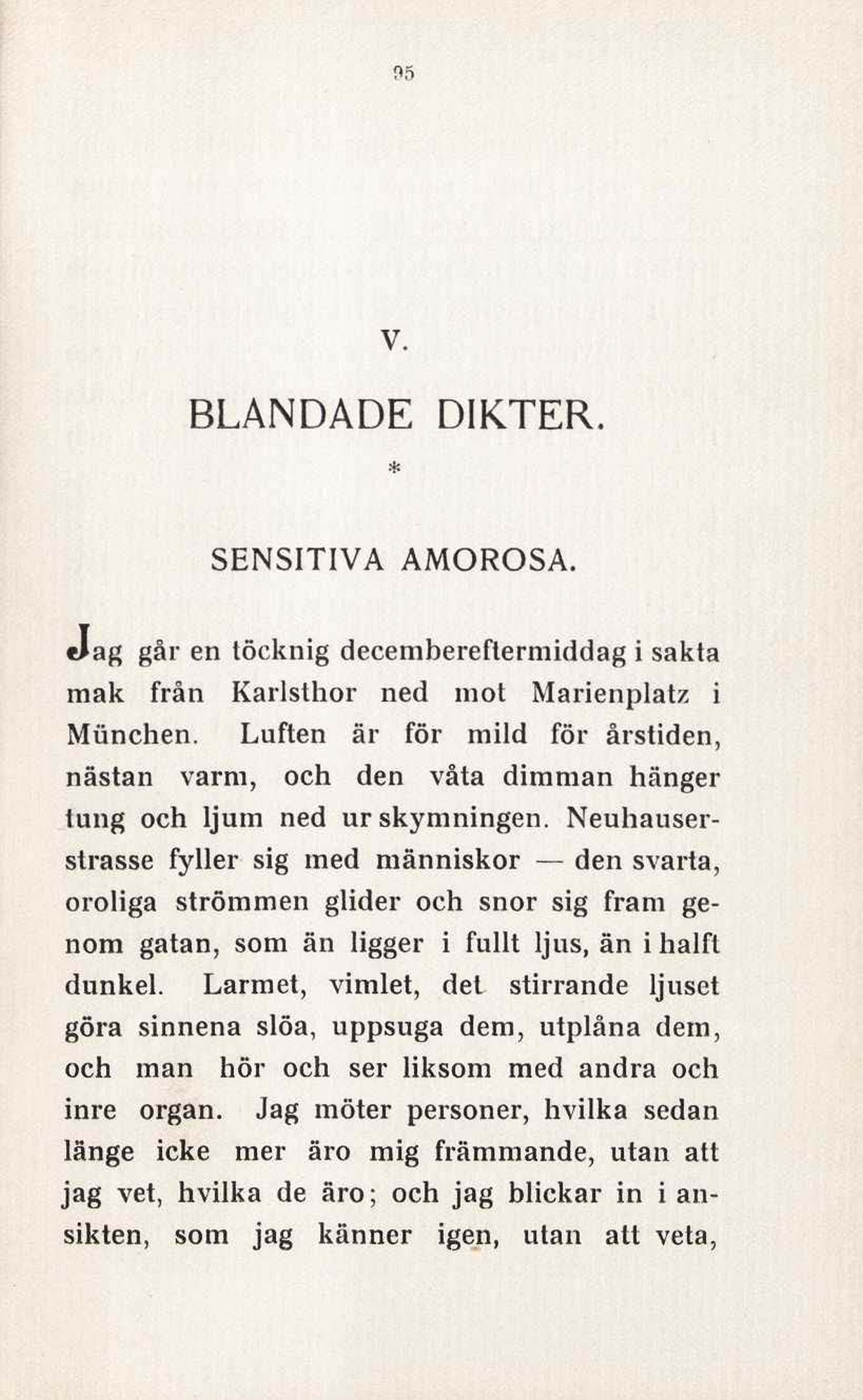 95

V.

BLANDADE DIKTER.

*

SENSITIVA AMOROSA.

Jag går en töcknig decembereftermiddag i sakta mak från Karlsthor ned mot Marienplatz i München. Luften är för mild för årstiden, nästan varm, och den våta dimman hänger tung och ljum ned ur skymningen. Neuhauserstrasse fyller sig med människor — den svarta, oroliga strömmen glider och snor sig fram genom gatan, som än ligger i fullt ljus, än i halft dunkel. Larmet, vimlet, det stirrande ljuset göra sinnena slöa, uppsuga dem, utplåna dem, och man hör och ser liksom med andra och inre organ. Jag möter personer, hvilka sedan länge icke mer äro mig främmande, utan att jag vet, hvilka de äro; och jag blickar in i ansikten, som jag känner igen, utan att veta,